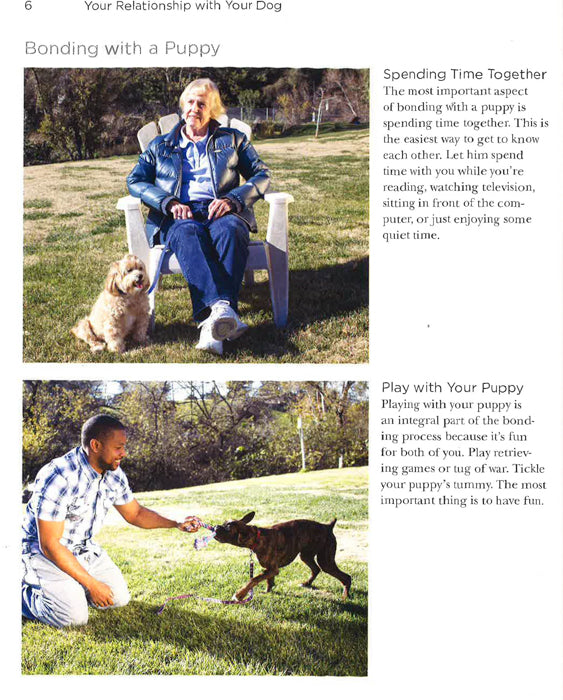 6 Your Relationship with Your Dog

Bonding with a Puppy

Spending Time Together

The most important aspect of bonding with a puppy is spending time together. This is the easiest way to get to know each other. Let him spend time with you while you're reading, watching television, sitting in front of the computer, or just enjoying some quiet time.

Play with Your Puppy

Playing with your puppy is an integral part of the bonding process because it's fun for both of you. Play retrieving games or tug of war. Tickle your puppy's tummy. The most important thing is to have fun.